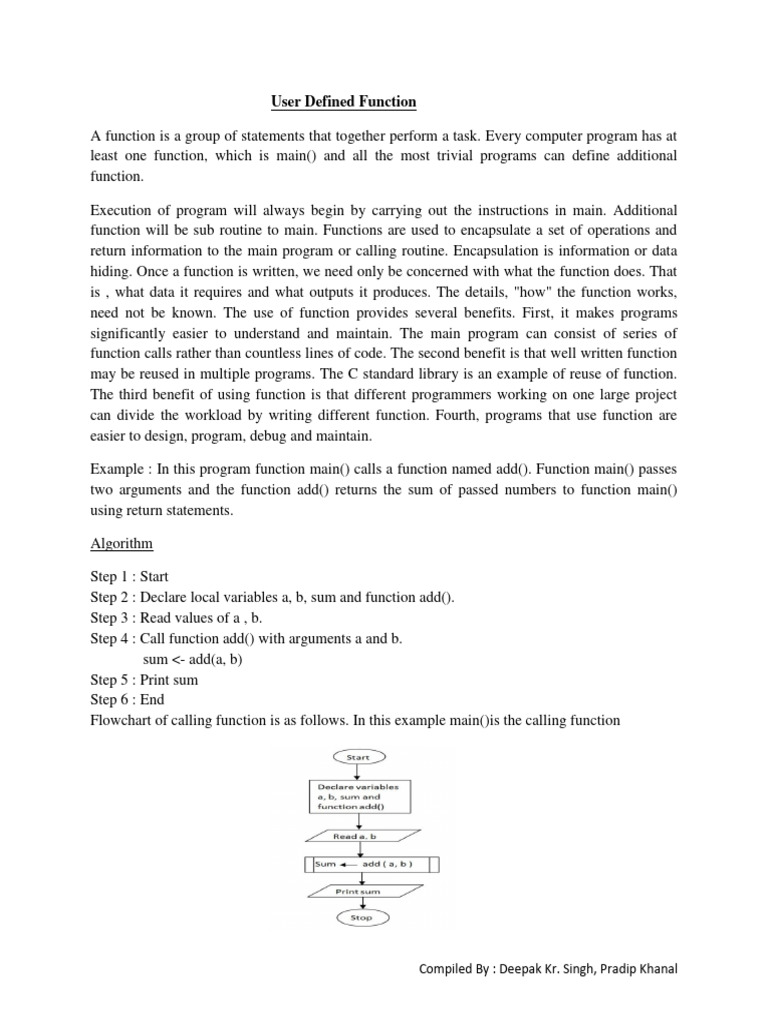 User Defined Function

A function is a group of statements that together perform a task. Every computer program has at least one function, which is main() and all the most trivial programs can define additional function.

Execution of program will always begin by carrying out the instructions in main. Additional function will be sub routine to main. Functions are used to encapsulate a set of operations and return information to the main program or calling routine. Encapsulation is information or data hiding. Once a function is written, we need only be concerned with what the function does. That is , what data it requires and what outputs it produces. The details, "how" the function works, need not be known. The use of function provides several benefits. First, it makes programs significantly easier to understand and maintain. The main program can consist of series of function calls rather than countless lines of code. The second benefit is that well written function may be reused in multiple programs. The C standard library is an example of reuse of function. The third benefit of using function is that different programmers working on one large project can divide the workload by writing different function. Fourth, programs that use function are easier to design, program, debug and maintain.

Example : In this program function main() calls a function named add(). Function main() passes two arguments and the function add() returns the sum of passed numbers to function main() using return statements.

Algorithm

Step 1 : Start
Step 2 : Declare local variables a, b, sum and function add().
Step 3 : Read values of a , b.
Step 4 : Call function add() with arguments a and b.
sum <- add(a, b)
Step 5 : Print sum
Step 6 : End
Flowchart of calling function is as follows. In this example main()is the calling function

Start
Declare variables a, b, sum and function add()
Read a, b
Sum ← add ( a, b )
Print sum
Stop

Compiled By : Deepak Kr. Singh, Pradip Khanal